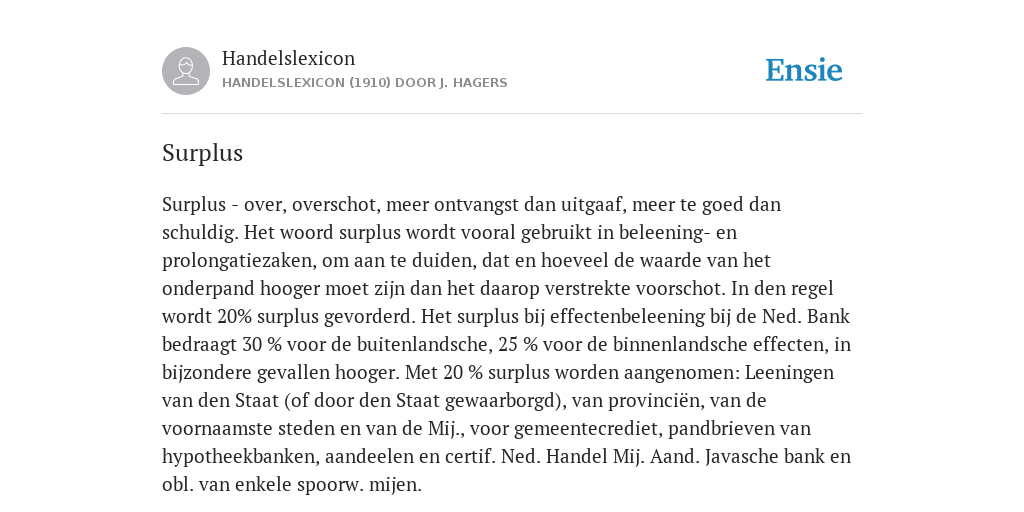 Handelslexicon
HANDELSLEXICON (1910) DOOR J. HAGERS

Ensie

Surplus

Surplus - over, overschot, meer ontvangst dan uitgaaf, meer te goed dan schuldig. Het woord surplus wordt vooral gebruikt in beleening- en prolongatiezaken, om aan te duiden, dat en hoeveel de waarde van het onderpand hooger moet zijn dan het daarop verstrekte voorschot. In den regel wordt 20% surplus gevorderd. Het surplus bij effectenbeleening bij de Ned. Bank bedraagt 30 % voor de buitenlandsche, 25 % voor de binnenlandsche effecten, in bijzondere gevallen hooger. Met 20 % surplus worden aangenomen: Leeningen van den Staat (of door den Staat gewaarborgd), van provinciën, van de voornaamste steden en van de Mij., voor gemeentecrediet, pandbrieven van hypotheekbanken, aandeelen en certif. Ned. Handel Mij. Aand. Javasche bank en obl. van enkele spoorw. mijen.